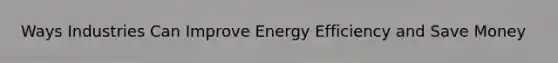 Ways Industries Can Improve Energy Efficiency and Save Money